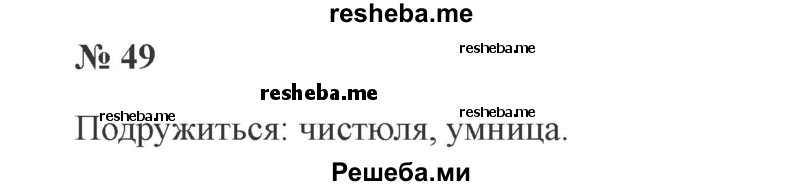 resheba.me

№ 49

resheba.me

resheba.me

resheba.me

resheba.me

Подружиться: чистюля, умница.

Решеба.ми